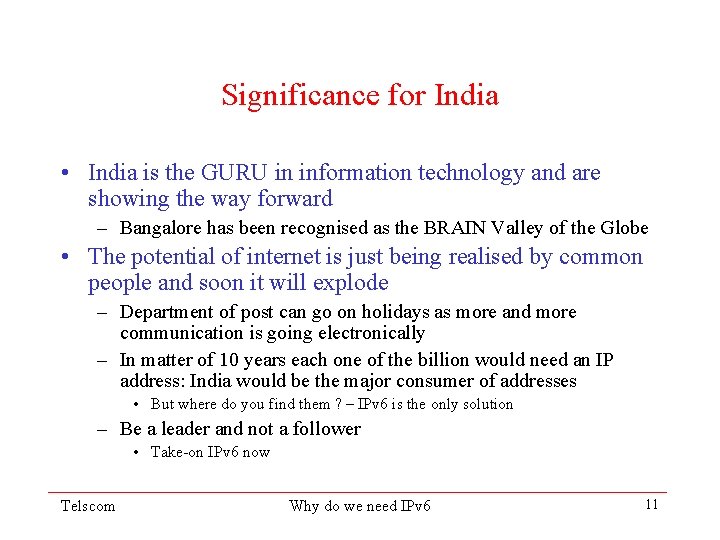 Significance for India

• India is the GURU in information technology and are showing the way forward
– Bangalore has been recognised as the BRAIN Valley of the Globe
• The potential of internet is just being realised by common people and soon it will explode
– Department of post can go on holidays as more and more communication is going electronically
– In matter of 10 years each one of the billion would need an IP address: India would be the major consumer of addresses
• But where do you find them ? – IPv6 is the only solution
– Be a leader and not a follower
• Take-on IPv6 now

Telscom Why do we need IPv6 11